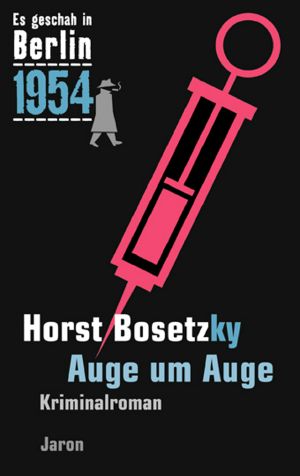 Es geschah in
Berlin
1954

Horst Bosetzky
Auge um Auge
Kriminalroman

Jaron